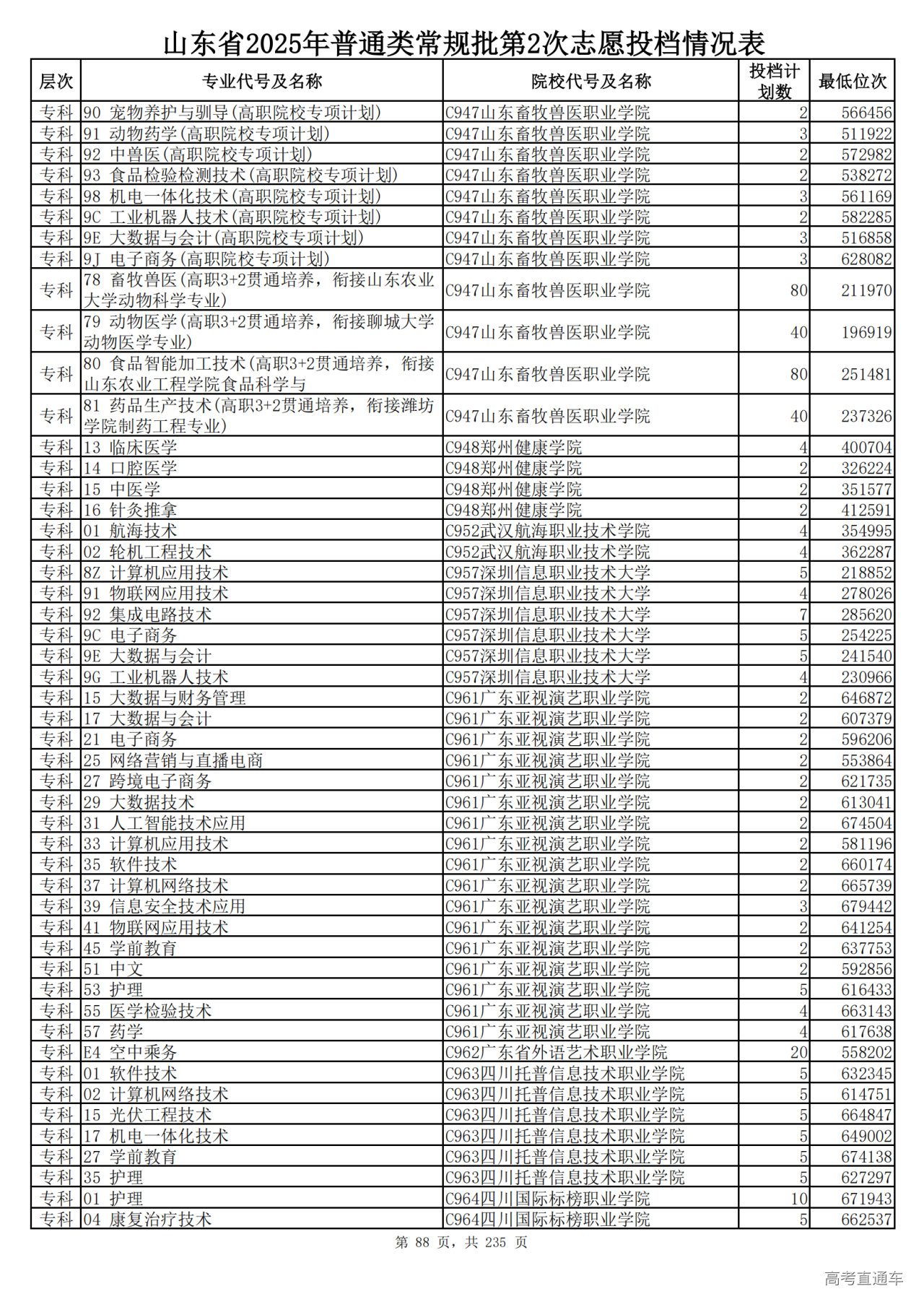 山东省2025年普通类常规批第2次志愿投档情况表

| 层次 | 专业代号及名称 | 院校代号及名称 | 投档计划数 | 最低位次 |
|---|---|---|---|---|
| 专科 | 90 宠物养护与驯导(高职院校专项计划) | C947山东畜牧兽医职业学院 | 2 | 566456 |
| 专科 | 91 动物药学(高职院校专项计划) | C947山东畜牧兽医职业学院 | 3 | 511922 |
| 专科 | 92 中兽医(高职院校专项计划) | C947山东畜牧兽医职业学院 | 2 | 572982 |
| 专科 | 93 食品检验检测技术(高职院校专项计划) | C947山东畜牧兽医职业学院 | 2 | 538272 |
| 专科 | 98 机电一体化技术(高职院校专项计划) | C947山东畜牧兽医职业学院 | 3 | 561169 |
| 专科 | 9C 工业机器人技术(高职院校专项计划) | C947山东畜牧兽医职业学院 | 2 | 582285 |
| 专科 | 9E 大数据与会计(高职院校专项计划) | C947山东畜牧兽医职业学院 | 3 | 516858 |
| 专科 | 9J 电子商务(高职院校专项计划) | C947山东畜牧兽医职业学院 | 3 | 628082 |
| 专科 | 78 畜牧兽医(高职3+2贯通培养，衔接山东农业大学动物科学专业) | C947山东畜牧兽医职业学院 | 80 | 211970 |
| 专科 | 79 动物医学(高职3+2贯通培养，衔接聊城大学动物医学专业) | C947山东畜牧兽医职业学院 | 40 | 196919 |
| 专科 | 80 食品智能加工技术(高职3+2贯通培养，衔接山东农业工程学院食品科学与 | C947山东畜牧兽医职业学院 | 80 | 251481 |
| 专科 | 81 药品生产技术(高职3+2贯通培养，衔接潍坊学院制药工程专业) | C947山东畜牧兽医职业学院 | 40 | 237326 |
| 专科 | 13 临床医学 | C948郑州健康学院 | 4 | 400704 |
| 专科 | 14 口腔医学 | C948郑州健康学院 | 2 | 326224 |
| 专科 | 15 中医学 | C948郑州健康学院 | 2 | 351577 |
| 专科 | 16 针灸推拿 | C948郑州健康学院 | 2 | 412591 |
| 专科 | 01 航海技术 | C952武汉航海职业技术学院 | 4 | 354995 |
| 专科 | 02 轮机工程技术 | C952武汉航海职业技术学院 | 4 | 362287 |
| 专科 | 8Z 计算机应用技术 | C957深圳信息职业技术大学 | 5 | 218852 |
| 专科 | 91 物联网应用技术 | C957深圳信息职业技术大学 | 4 | 278026 |
| 专科 | 92 集成电路技术 | C957深圳信息职业技术大学 | 7 | 285620 |
| 专科 | 9C 电子商务 | C957深圳信息职业技术大学 | 5 | 254225 |
| 专科 | 9E 大数据与会计 | C957深圳信息职业技术大学 | 5 | 241540 |
| 专科 | 9G 工业机器人技术 | C957深圳信息职业技术大学 | 4 | 230966 |
| 专科 | 15 大数据与财务管理 | C961广东亚视演艺职业学院 | 2 | 646872 |
| 专科 | 17 大数据与会计 | C961广东亚视演艺职业学院 | 2 | 607379 |
| 专科 | 21 电子商务 | C961广东亚视演艺职业学院 | 2 | 596206 |
| 专科 | 25 网络营销与直播电商 | C961广东亚视演艺职业学院 | 2 | 553864 |
| 专科 | 27 跨境电子商务 | C961广东亚视演艺职业学院 | 2 | 621735 |
| 专科 | 29 大数据技术 | C961广东亚视演艺职业学院 | 2 | 613041 |
| 专科 | 31 人工智能技术应用 | C961广东亚视演艺职业学院 | 2 | 674504 |
| 专科 | 33 计算机应用技术 | C961广东亚视演艺职业学院 | 2 | 581196 |
| 专科 | 35 软件技术 | C961广东亚视演艺职业学院 | 2 | 660174 |
| 专科 | 37 计算机网络技术 | C961广东亚视演艺职业学院 | 2 | 665739 |
| 专科 | 39 信息安全技术应用 | C961广东亚视演艺职业学院 | 3 | 679442 |
| 专科 | 41 物联网应用技术 | C961广东亚视演艺职业学院 | 2 | 641254 |
| 专科 | 45 学前教育 | C961广东亚视演艺职业学院 | 2 | 637753 |
| 专科 | 51 中文 | C961广东亚视演艺职业学院 | 2 | 592856 |
| 专科 | 53 护理 | C961广东亚视演艺职业学院 | 5 | 616433 |
| 专科 | 55 医学检验技术 | C961广东亚视演艺职业学院 | 4 | 663143 |
| 专科 | 57 药学 | C961广东亚视演艺职业学院 | 4 | 617638 |
| 专科 | E4 空中乘务 | C962广东省外语艺术职业学院 | 20 | 558202 |
| 专科 | 01 软件技术 | C963四川托普信息技术职业学院 | 5 | 632345 |
| 专科 | 02 计算机网络技术 | C963四川托普信息技术职业学院 | 5 | 614751 |
| 专科 | 15 光伏工程技术 | C963四川托普信息技术职业学院 | 5 | 664847 |
| 专科 | 17 机电一体化技术 | C963四川托普信息技术职业学院 | 5 | 649002 |
| 专科 | 27 学前教育 | C963四川托普信息技术职业学院 | 5 | 674138 |
| 专科 | 35 护理 | C963四川托普信息技术职业学院 | 5 | 627297 |
| 专科 | 01 护理 | C964四川国际标榜职业学院 | 10 | 671943 |
| 专科 | 04 康复治疗技术 | C964四川国际标榜职业学院 | 5 | 662537 |

第 88 页，共 235 页

高考直通车